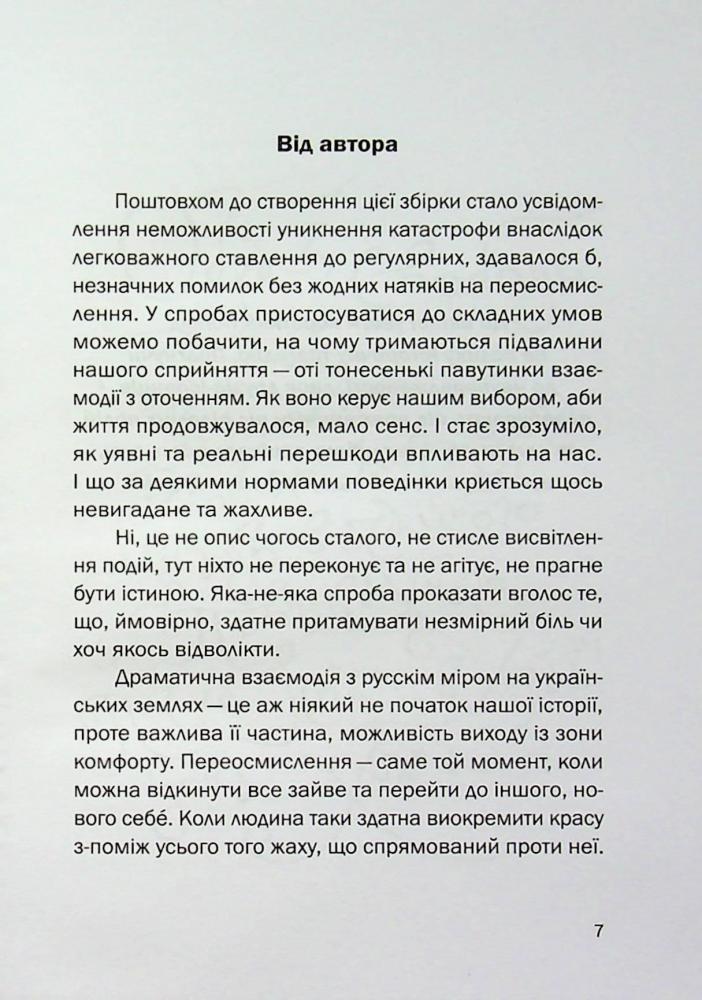 Від автора

Поштовхом до створення цієї збірки стало усвідомлення неможливості уникнення катастрофи внаслідок легковажного ставлення до регулярних, здавалося б, незначних помилок без жодних натяків на переосмислення. У спробах пристосуватися до складних умов можемо побачити, на чому тримаються підвалини нашого сприйняття — оті тонесенькі павутинки взаємодії з оточенням. Як воно керує нашим вибором, аби життя продовжувалося, мало сенс. І стає зрозуміло, як уявні та реальні перешкоди впливають на нас. І що за деякими нормами поведінки криється щось невигадане та жахливе.

Ні, це не опис чогось сталого, не стисле висвітлення подій, тут ніхто не переконує та не агітує, не прагне бути істиною. Яка-не-яка спроба проказати вголос те, що, ймовірно, здатне притамувати незмірний біль чи хоч якось відволікти.

Драматична взаємодія з русскім міром на українських землях — це аж ніякий не початок нашої історії, проте важлива її частина, можливість виходу із зони комфорту. Переосмислення — саме той момент, коли можна відкинути все зайве та перейти до іншого, нового себе́. Коли людина таки здатна виокремити красу з-поміж усього того жаху, що спрямований проти неї.

7